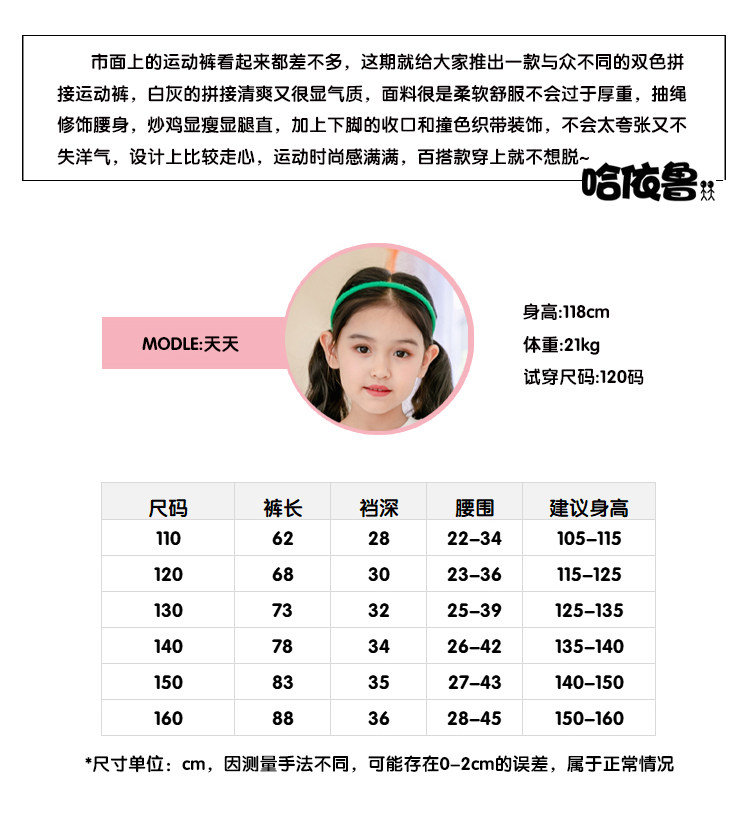 市面上的运动裤看起来都差不多，这期就给大家推出一款与众不同的双色拼接运动裤，白灰的拼接清爽又很显气质，面料很是柔软舒服不会过于厚重，抽绳修饰腰身，炒鸡显瘦显腿直，加上下脚的收口和撞色织带装饰，不会太夸张又不失洋气，设计上比较走心，运动时尚感满满，百搭款穿上就不想脱~

哈依鲁

MODLE:天天

身高:118cm
体重:21kg
试穿尺码:120码

| 尺码 | 裤长 | 裆深 | 腰围 | 建议身高 |
|---|---|---|---|---|
| 110 | 62 | 28 | 22-34 | 105-115 |
| 120 | 68 | 30 | 23-36 | 115-125 |
| 130 | 73 | 32 | 25-39 | 125-135 |
| 140 | 78 | 34 | 26-42 | 135-140 |
| 150 | 83 | 35 | 27-43 | 140-150 |
| 160 | 88 | 36 | 28-45 | 150-160 |

*尺寸单位：cm，因测量手法不同，可能存在0-2cm的误差，属于正常情况